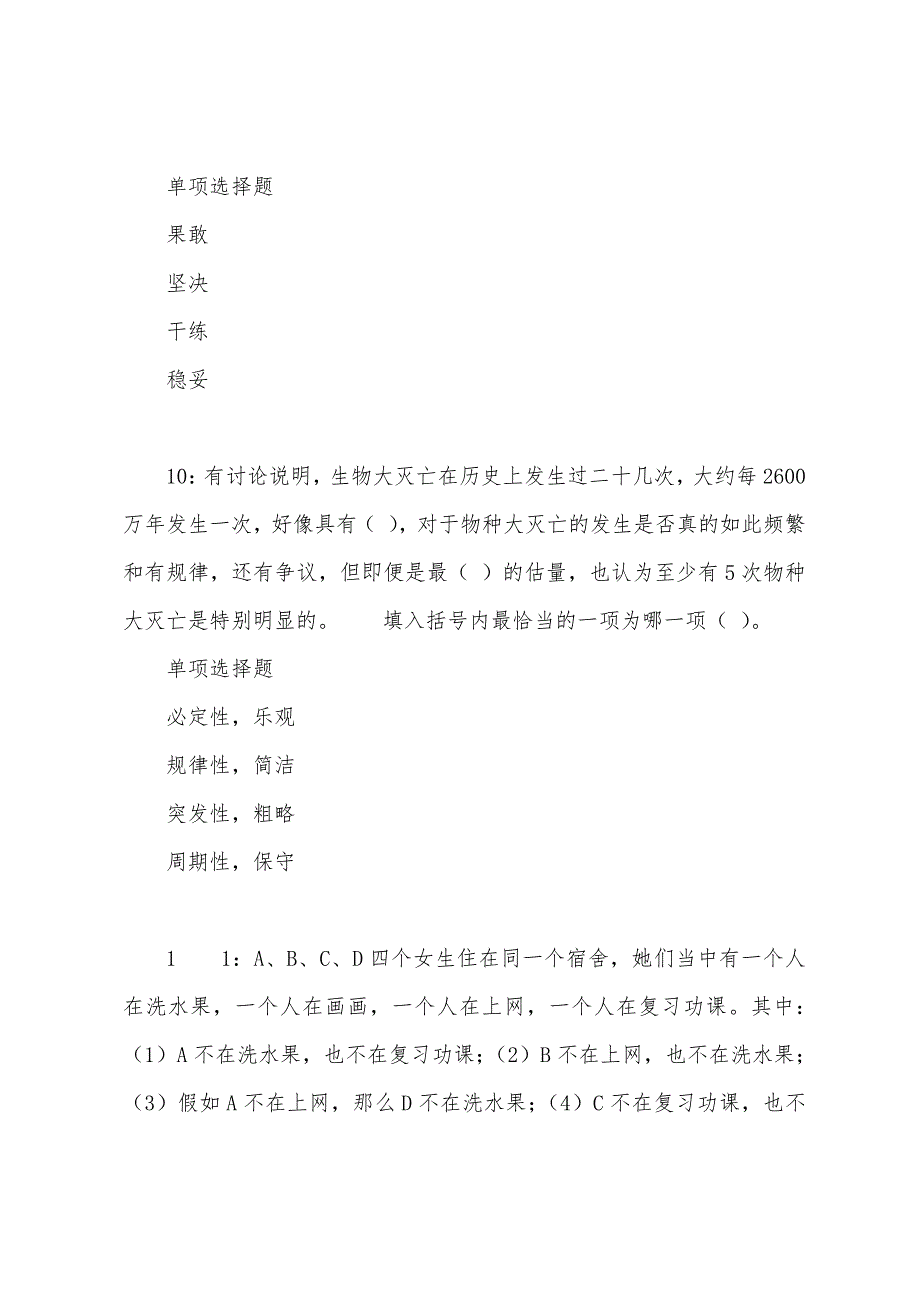 单项选择题

果敢

坚决

干练

稳妥

10：有讨论说明，生物大灭亡在历史上发生过二十几次，大约每2600万年发生一次，好像具有（ ），对于物种大灭亡的发生是否真的如此频繁和有规律，还有争议，但即便是最（ ）的估量，也认为至少有5次物种大灭亡是特别明显的。　　填入括号内最恰当的一项为哪一项（ ）。

单项选择题

必定性，乐观

规律性，简洁

突发性，粗略

周期性，保守

1　　1：A、B、C、D四个女生住在同一个宿舍，她们当中有一个人在洗水果，一个人在画画，一个人在上网，一个人在复习功课。其中：（1）A不在洗水果，也不在复习功课；（2）B不在上网，也不在洗水果；（3）假如A不在上网，那么D不在洗水果；（4）C不在复习功课，也不